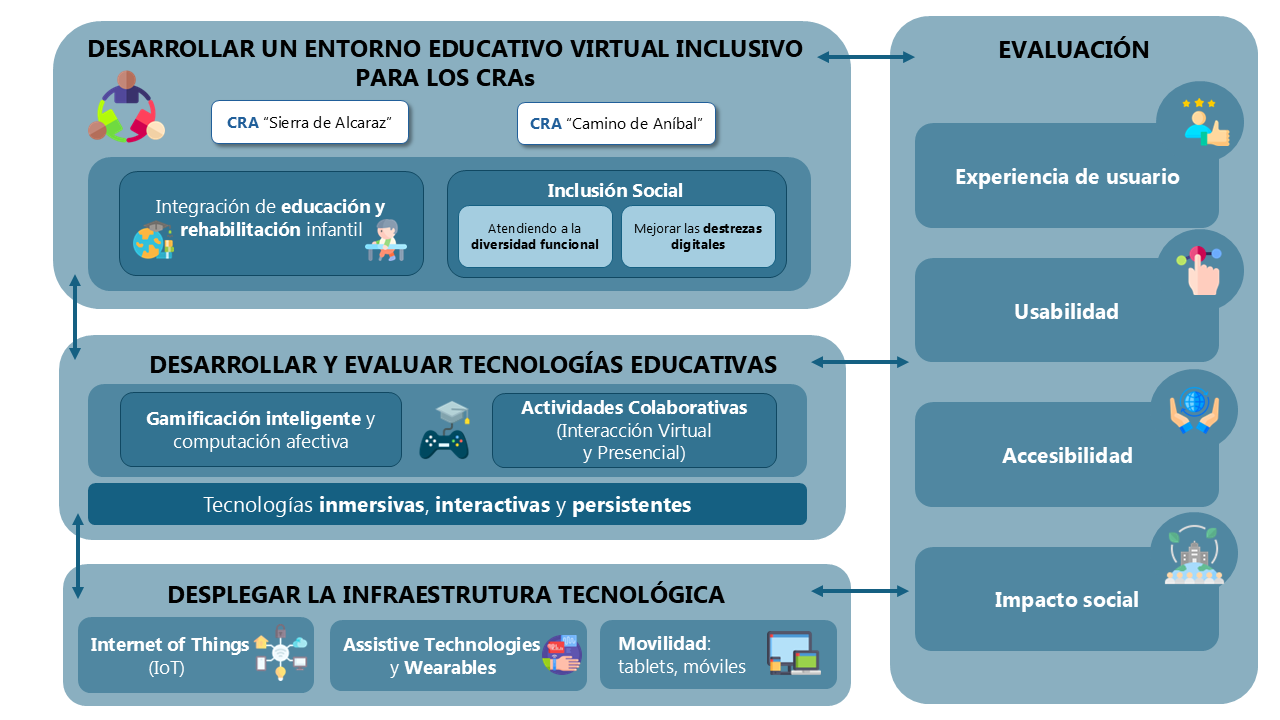 DESARROLLAR UN ENTORNO EDUCATIVO VIRTUAL INCLUSIVO PARA LOS CRAs

CRA "Sierra de Alcaraz"

CRA "Camino de Aníbal"

Integración de educación y rehabilitación infantil

Inclusión Social

Atendiendo a la diversidad funcional

Mejorar las destrezas digitales

DESARROLLAR Y EVALUAR TECNOLOGÍAS EDUCATIVAS

Gamificación inteligente y computación afectiva

Actividades Colaborativas (Interacción Virtual y Presencial)

Tecnologías inmersivas, interactivas y persistentes

DESPLEGAR LA INFRAESTRUTURA TECNOLÓGICA

Internet of Things (IoT)

Assistive Technologies y Wearables

Movilidad: tablets, móviles

EVALUACIÓN

Experiencia de usuario

Usabilidad

Accesibilidad

Impacto social